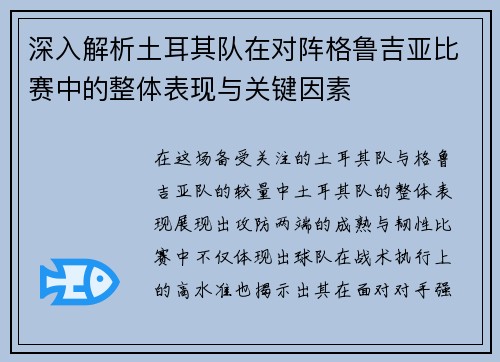 深入解析土耳其队在对阵格鲁吉亚比赛中的整体表现与关键因素

在这场备受关注的土耳其队与格鲁吉亚队的较量中土耳其队的整体表现展现出攻防两端的成熟与韧性比赛中不仅体现出球队在战术执行上的高水准也揭示出其在面对对手强